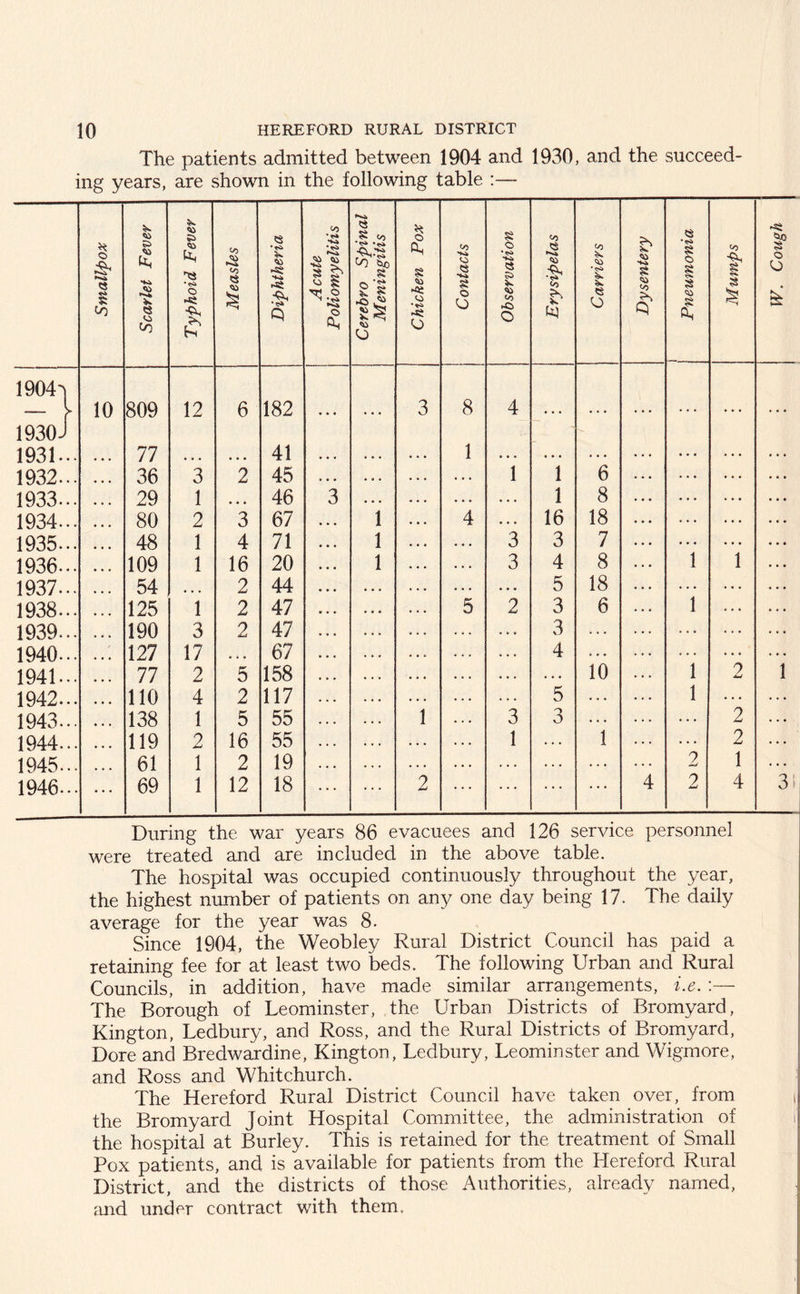 10 HEREFORD RURAL DISTRICT

The patients admitted between 1904 and 1930, and the succeeding years, are shown in the following table :—

| | Smallpox | Scarlet Fever | Typhoid Fever | Measles | Diphtheria | Acute Poliomyelitis | Cerebro Spinal Meningitis | Chicken Pox | Contacts | Observation | Erysipelas | Carriers | Dysentery | Pneumonia | Mumps | W. Cough |
|---|---|---|---|---|---|---|---|---|---|---|---|---|---|---|---|---|
| 1904 — 1930 | 10 | 809 | 12 | 6 | 182 | ... | ... | 3 | 8 | 4 | ... | ... | ... | ... | ... | ... |
| 1931... | ... | 77 | ... | ... | 41 | ... | ... | ... | 1 | ... | ... | ... | ... | ... | ... | ... |
| 1932... | ... | 36 | 3 | 2 | 45 | ... | ... | ... | ... | 1 | 1 | 6 | ... | ... | ... | ... |
| 1933... | ... | 29 | 1 | ... | 46 | 3 | ... | ... | ... | ... | 1 | 8 | ... | ... | ... | ... |
| 1934... | ... | 80 | 2 | 3 | 67 | ... | 1 | ... | 4 | ... | 16 | 18 | ... | ... | ... | ... |
| 1935... | ... | 48 | 1 | 4 | 71 | ... | 1 | ... | ... | 3 | 3 | 7 | ... | ... | ... | ... |
| 1936... | ... | 109 | 1 | 16 | 20 | ... | 1 | ... | ... | 3 | 4 | 8 | ... | 1 | 1 | ... |
| 1937... | ... | 54 | ... | 2 | 44 | ... | ... | ... | ... | ... | 5 | 18 | ... | ... | ... | ... |
| 1938... | ... | 125 | 1 | 2 | 47 | ... | ... | ... | 5 | 2 | 3 | 6 | ... | 1 | ... | ... |
| 1939... | ... | 190 | 3 | 2 | 47 | ... | ... | ... | ... | ... | 3 | ... | ... | ... | ... | ... |
| 1940... | ... | 127 | 17 | ... | 67 | ... | ... | ... | ... | ... | 4 | ... | ... | ... | ... | ... |
| 1941... | ... | 77 | 2 | 5 | 158 | ... | ... | ... | ... | ... | ... | 10 | ... | 1 | 2 | 1 |
| 1942... | ... | 110 | 4 | 2 | 117 | ... | ... | ... | ... | ... | 5 | ... | ... | 1 | ... | ... |
| 1943... | ... | 138 | 1 | 5 | 55 | ... | ... | 1 | ... | 3 | 3 | ... | ... | ... | 2 | ... |
| 1944... | ... | 119 | 2 | 16 | 55 | ... | ... | ... | ... | 1 | ... | 1 | ... | ... | 2 | ... |
| 1945... | ... | 61 | 1 | 2 | 19 | ... | ... | ... | ... | ... | ... | ... | ... | 2 | 1 | ... |
| 1946... | ... | 69 | 1 | 12 | 18 | ... | ... | 2 | ... | ... | ... | ... | 4 | 2 | 4 | 3 |

During the war years 86 evacuees and 126 service personnel were treated and are included in the above table.

The hospital was occupied continuously throughout the year, the highest number of patients on any one day being 17. The daily average for the year was 8.

Since 1904, the Weobley Rural District Council has paid a retaining fee for at least two beds. The following Urban and Rural Councils, in addition, have made similar arrangements, i.e. :— The Borough of Leominster, the Urban Districts of Bromyard, Kington, Ledbury, and Ross, and the Rural Districts of Bromyard, Dore and Bredwardine, Kington, Ledbury, Leominster and Wigmore, and Ross and Whitchurch.

The Hereford Rural District Council have taken over, from the Bromyard Joint Hospital Committee, the administration of the hospital at Burley. This is retained for the treatment of Small Pox patients, and is available for patients from the Hereford Rural District, and the districts of those Authorities, already named, and under contract with them.